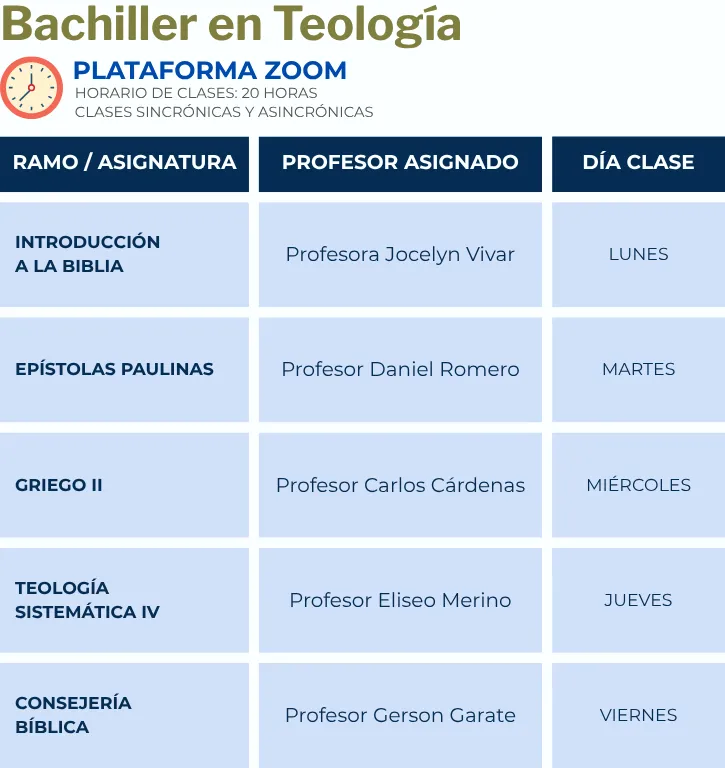 Bachiller en Teología

PLATAFORMA ZOOM
HORARIO DE CLASES: 20 HORAS
CLASES SINCRÓNICAS Y ASINCRÓNICAS

| RAMO / ASIGNATURA | PROFESOR ASIGNADO | DÍA CLASE |
|---|---|---|
| INTRODUCCIÓN A LA BIBLIA | Profesora Jocelyn Vivar | LUNES |
| EPÍSTOLAS PAULINAS | Profesor Daniel Romero | MARTES |
| GRIEGO II | Profesor Carlos Cárdenas | MIÉRCOLES |
| TEOLOGÍA SISTEMÁTICA IV | Profesor Eliseo Merino | JUEVES |
| CONSEJERÍA BÍBLICA | Profesor Gerson Garate | VIERNES |